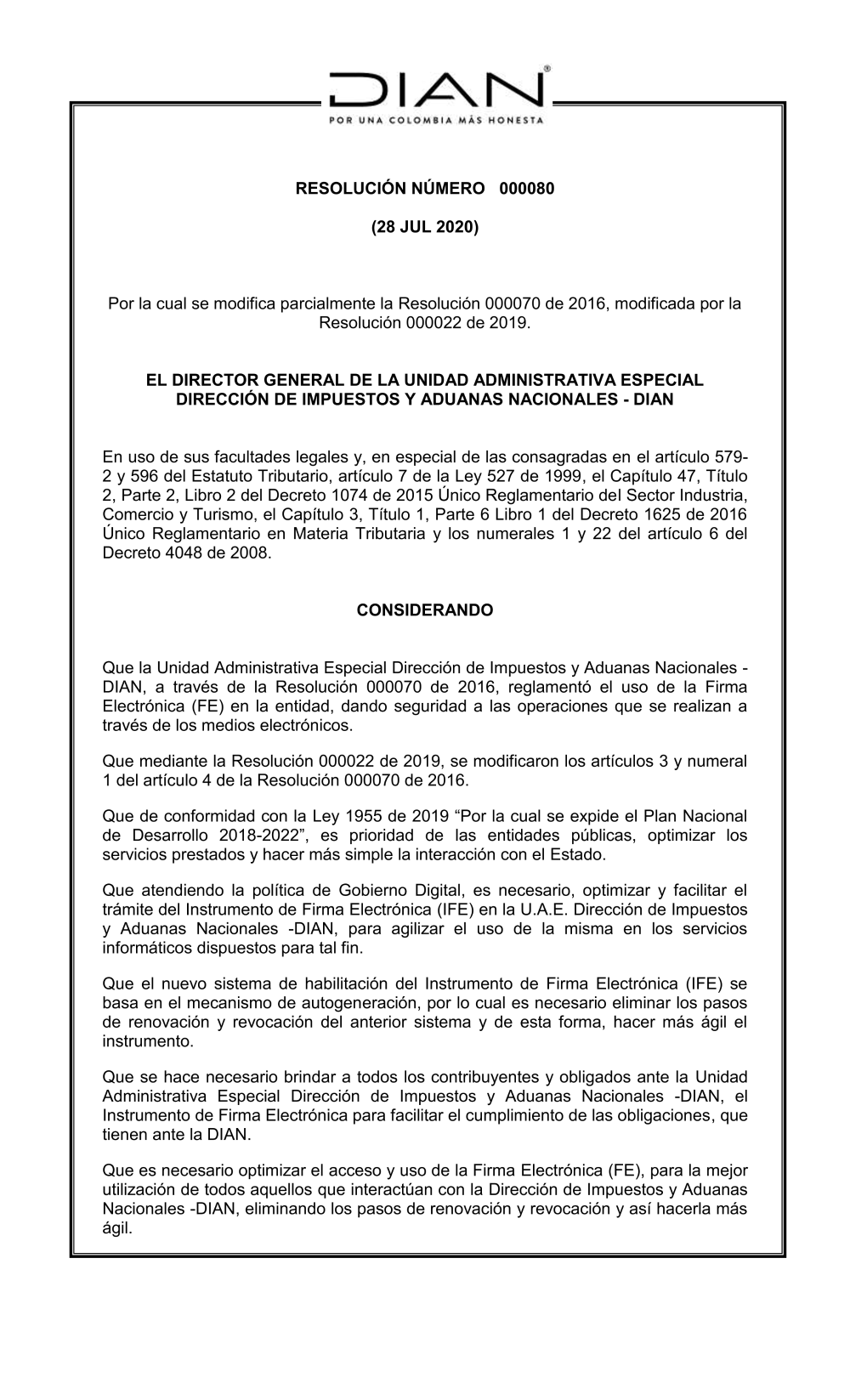 DIAN®
POR UNA COLOMBIA MÁS HONESTA

RESOLUCIÓN NÚMERO 000080

(28 JUL 2020)

Por la cual se modifica parcialmente la Resolución 000070 de 2016, modificada por la Resolución 000022 de 2019.

EL DIRECTOR GENERAL DE LA UNIDAD ADMINISTRATIVA ESPECIAL DIRECCIÓN DE IMPUESTOS Y ADUANAS NACIONALES - DIAN

En uso de sus facultades legales y, en especial de las consagradas en el artículo 579-2 y 596 del Estatuto Tributario, artículo 7 de la Ley 527 de 1999, el Capítulo 47, Título 2, Parte 2, Libro 2 del Decreto 1074 de 2015 Único Reglamentario del Sector Industria, Comercio y Turismo, el Capítulo 3, Título 1, Parte 6 Libro 1 del Decreto 1625 de 2016 Único Reglamentario en Materia Tributaria y los numerales 1 y 22 del artículo 6 del Decreto 4048 de 2008.

CONSIDERANDO

Que la Unidad Administrativa Especial Dirección de Impuestos y Aduanas Nacionales - DIAN, a través de la Resolución 000070 de 2016, reglamentó el uso de la Firma Electrónica (FE) en la entidad, dando seguridad a las operaciones que se realizan a través de los medios electrónicos.

Que mediante la Resolución 000022 de 2019, se modificaron los artículos 3 y numeral 1 del artículo 4 de la Resolución 000070 de 2016.

Que de conformidad con la Ley 1955 de 2019 “Por la cual se expide el Plan Nacional de Desarrollo 2018-2022”, es prioridad de las entidades públicas, optimizar los servicios prestados y hacer más simple la interacción con el Estado.

Que atendiendo la política de Gobierno Digital, es necesario, optimizar y facilitar el trámite del Instrumento de Firma Electrónica (IFE) en la U.A.E. Dirección de Impuestos y Aduanas Nacionales -DIAN, para agilizar el uso de la misma en los servicios informáticos dispuestos para tal fin.

Que el nuevo sistema de habilitación del Instrumento de Firma Electrónica (IFE) se basa en el mecanismo de autogeneración, por lo cual es necesario eliminar los pasos de renovación y revocación del anterior sistema y de esta forma, hacer más ágil el instrumento.

Que se hace necesario brindar a todos los contribuyentes y obligados ante la Unidad Administrativa Especial Dirección de Impuestos y Aduanas Nacionales -DIAN, el Instrumento de Firma Electrónica para facilitar el cumplimiento de las obligaciones, que tienen ante la DIAN.

Que es necesario optimizar el acceso y uso de la Firma Electrónica (FE), para la mejor utilización de todos aquellos que interactúan con la Dirección de Impuestos y Aduanas Nacionales -DIAN, eliminando los pasos de renovación y revocación y así hacerla más ágil.